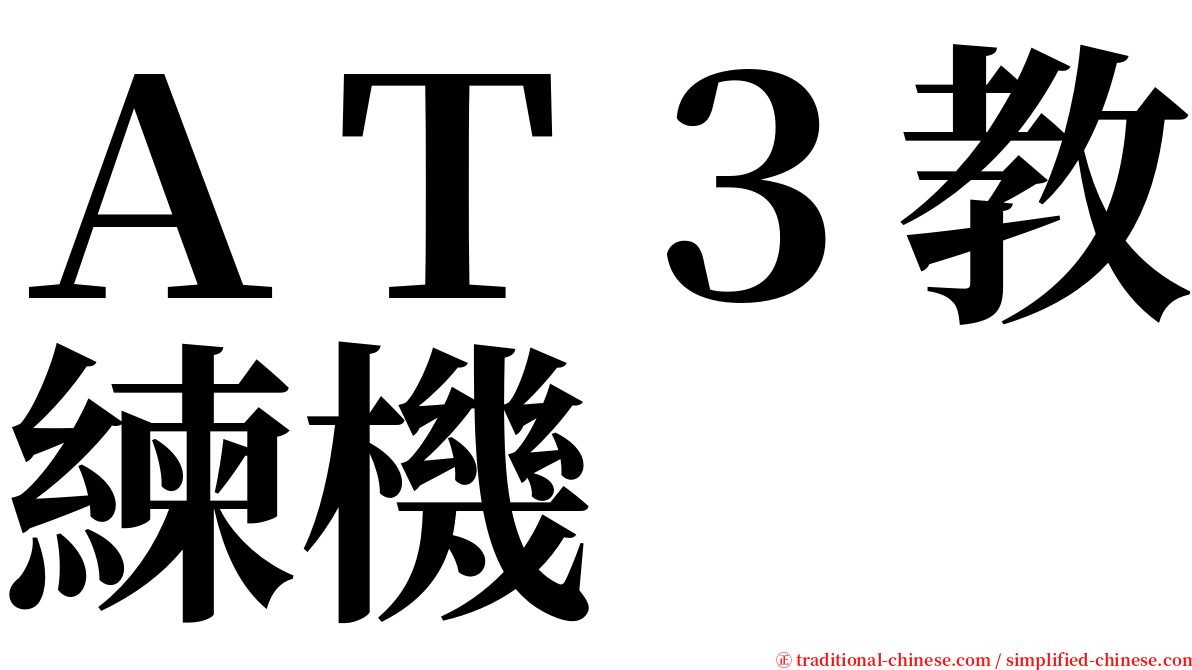 ＡＴ３教練機

㊣ traditional-chinese.com / simplified-chinese.com